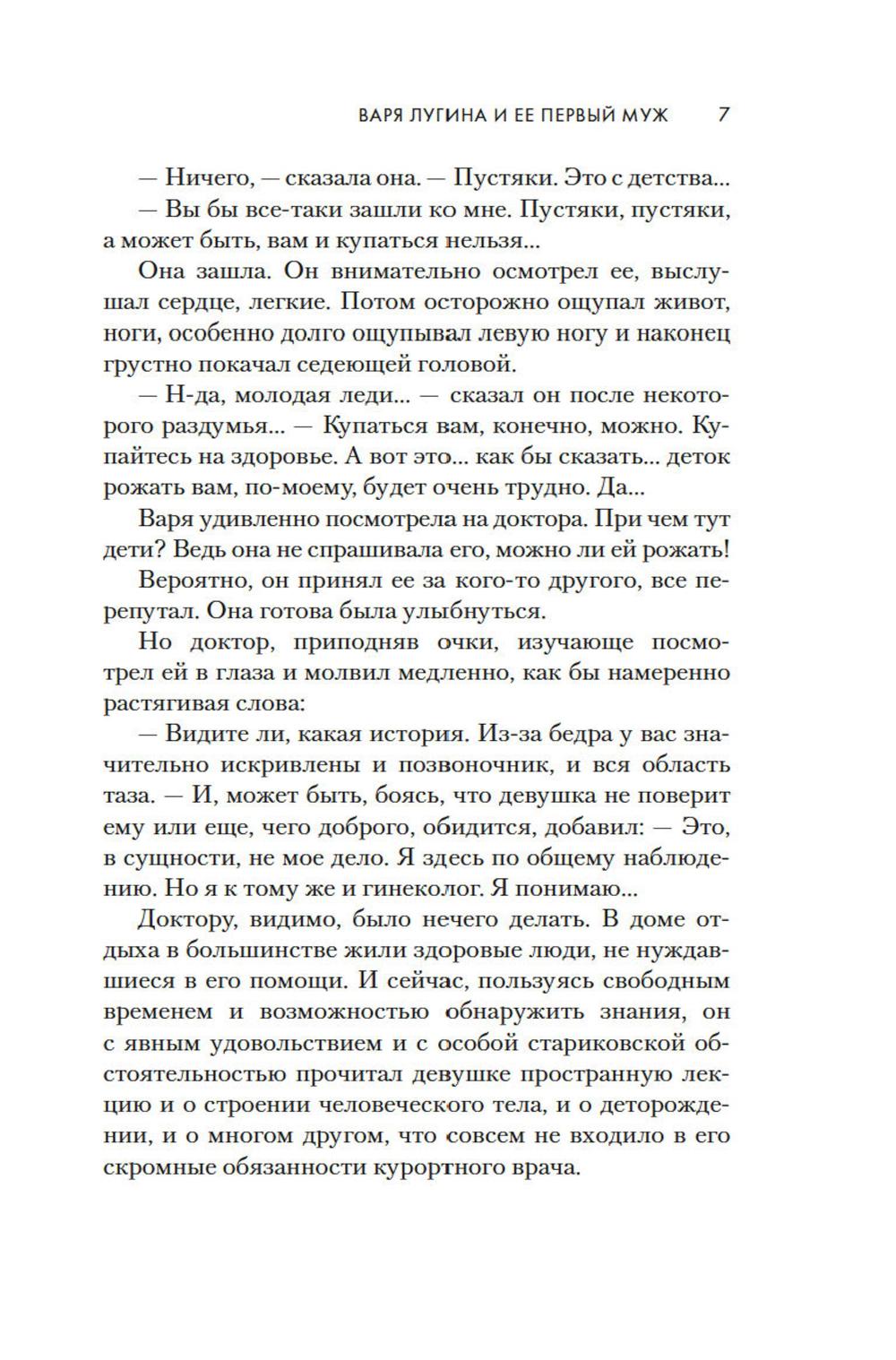 ВАРЯ ЛУГИНА И ЕЕ ПЕРВЫЙ МУЖ 7

— Ничего, — сказала она. — Пустяки. Это с детства...

— Вы бы все-таки зашли ко мне. Пустяки, пустяки, а может быть, вам и купаться нельзя...

Она зашла. Он внимательно осмотрел ее, выслушал сердце, легкие. Потом осторожно ощупал живот, ноги, особенно долго ощупывал левую ногу и наконец грустно покачал седеющей головой.

— Н-да, молодая леди... — сказал он после некоторого раздумья... — Купаться вам, конечно, можно. Купайтесь на здоровье. А вот это... как бы сказать... деток рожать вам, по-моему, будет очень трудно. Да...

Варя удивленно посмотрела на доктора. При чем тут дети? Ведь она не спрашивала его, можно ли ей рожать!

Вероятно, он принял ее за кого-то другого, все перепутал. Она готова была улыбнуться.

Но доктор, приподняв очки, изучающе посмотрел ей в глаза и молвил медленно, как бы намеренно растягивая слова:

— Видите ли, какая история. Из-за бедра у вас значительно искривлены и позвоночник, и вся область таза. — И, может быть, боясь, что девушка не поверит ему или еще, чего доброго, обидится, добавил: — Это, в сущности, не мое дело. Я здесь по общему наблюдению. Но я к тому же и гинеколог. Я понимаю...

Доктору, видимо, было нечего делать. В доме отдыха в большинстве жили здоровые люди, не нуждавшиеся в его помощи. И сейчас, пользуясь свободным временем и возможностью обнаружить знания, он с явным удовольствием и с особой стариковской обстоятельностью прочитал девушке пространную лекцию и о строении человеческого тела, и о деторождении, и о многом другом, что совсем не входило в его скромные обязанности курортного врача.